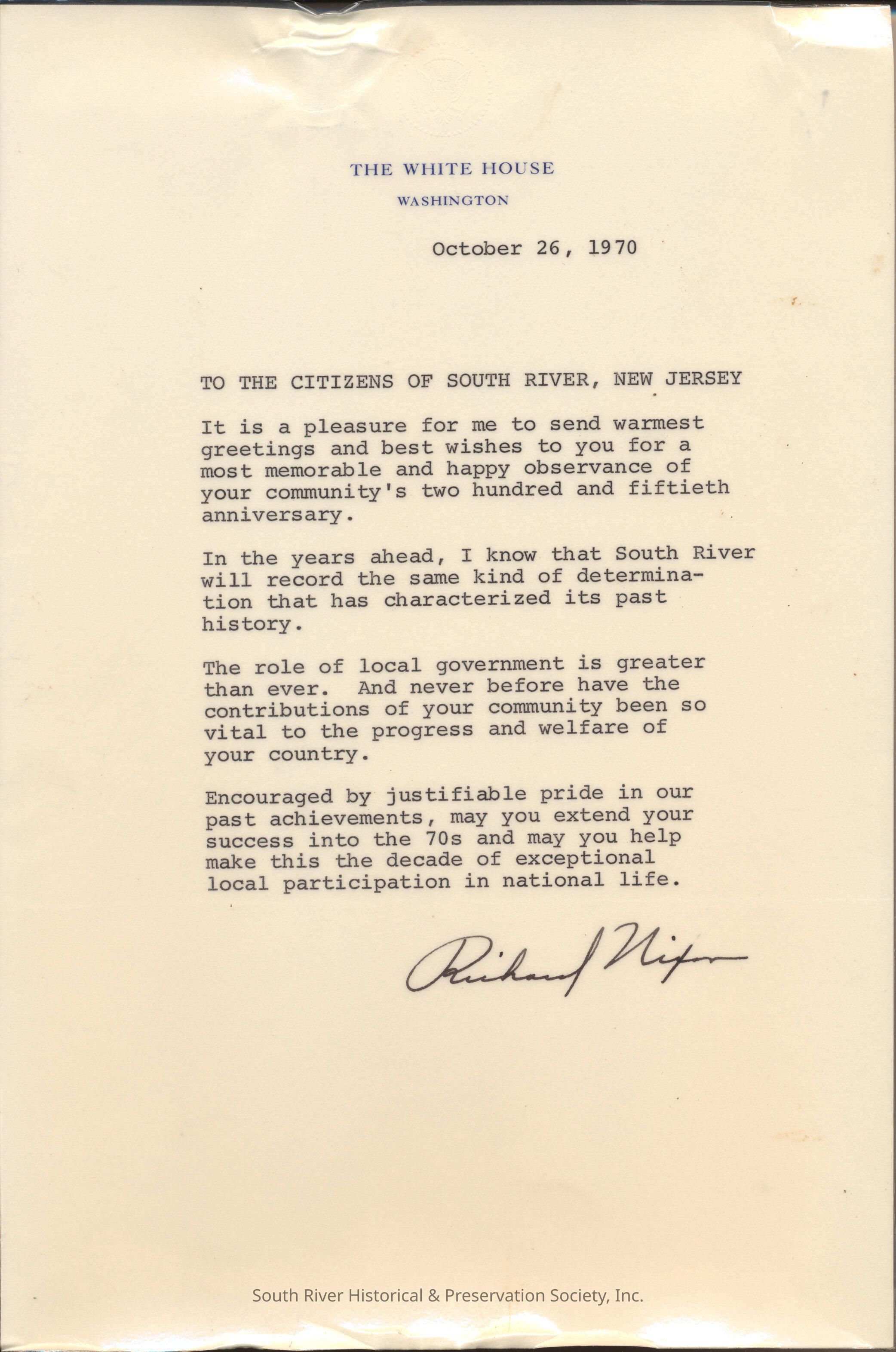 THE WHITE HOUSE
WASHINGTON

October 26, 1970

TO THE CITIZENS OF SOUTH RIVER, NEW JERSEY

It is a pleasure for me to send warmest greetings and best wishes to you for a most memorable and happy observance of your community's two hundred and fiftieth anniversary.

In the years ahead, I know that South River will record the same kind of determination that has characterized its past history.

The role of local government is greater than ever. And never before have the contributions of your community been so vital to the progress and welfare of your country.

Encouraged by justifiable pride in our past achievements, may you extend your success into the 70s and may you help make this the decade of exceptional local participation in national life.

Richard Nixon

South River Historical & Preservation Society, Inc.